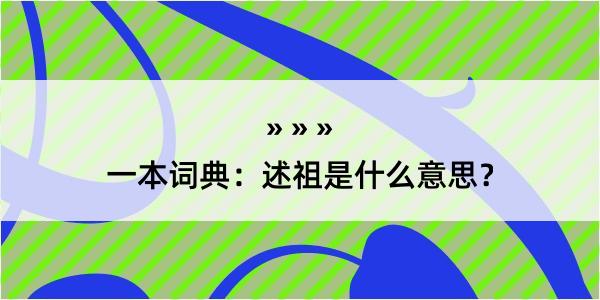 » » »
一本词典：述祖是什么意思？